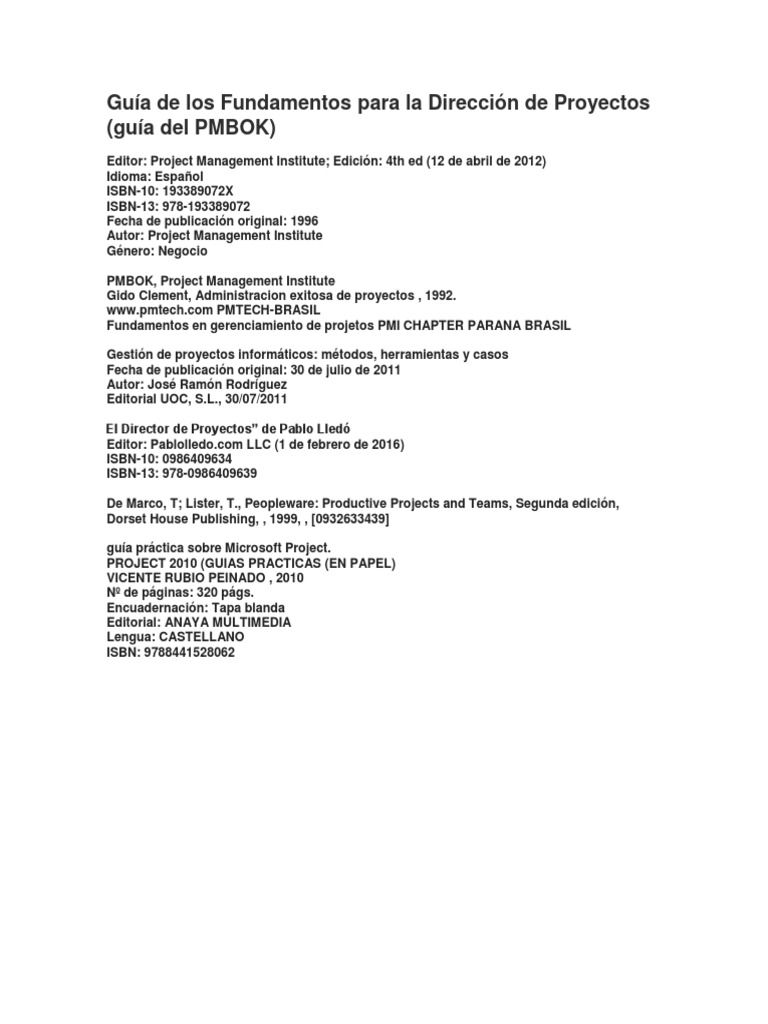 Guía de los Fundamentos para la Dirección de Proyectos (guía del PMBOK)

Editor: Project Management Institute; Edición: 4th ed (12 de abril de 2012)
Idioma: Español
ISBN-10: 193389072X
ISBN-13: 978-193389072
Fecha de publicación original: 1996
Autor: Project Management Institute
Género: Negocio

PMBOK, Project Management Institute
Gido Clement, Administracion exitosa de proyectos , 1992.
www.pmtech.com PMTECH-BRASIL
Fundamentos en gerenciamiento de projetos PMI CHAPTER PARANA BRASIL

Gestión de proyectos informáticos: métodos, herramientas y casos
Fecha de publicación original: 30 de julio de 2011
Autor: José Ramón Rodríguez
Editorial UOC, S.L., 30/07/2011

El Director de Proyectos" de Pablo Lledó
Editor: Pablolledo.com LLC (1 de febrero de 2016)
ISBN-10: 0986409634
ISBN-13: 978-0986409639

De Marco, T; Lister, T., Peopleware: Productive Projects and Teams, Segunda edición, Dorset House Publishing, , 1999, , [0932633439]

guía práctica sobre Microsoft Project.
PROJECT 2010 (GUIAS PRACTICAS (EN PAPEL)
VICENTE RUBIO PEINADO , 2010
Nº de páginas: 320 págs.
Encuadernación: Tapa blanda
Editorial: ANAYA MULTIMEDIA
Lengua: CASTELLANO
ISBN: 9788441528062